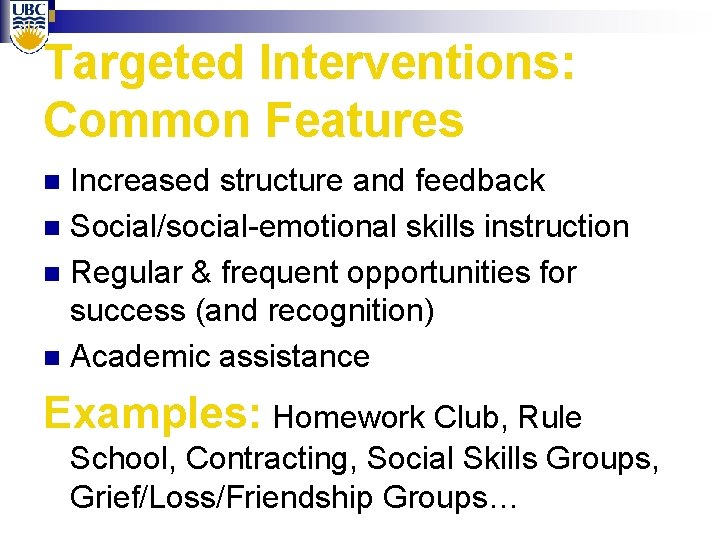 UBC

Targeted Interventions: Common Features

- Increased structure and feedback
- Social/social-emotional skills instruction
- Regular & frequent opportunities for success (and recognition)
- Academic assistance

Examples: Homework Club, Rule School, Contracting, Social Skills Groups, Grief/Loss/Friendship Groups…